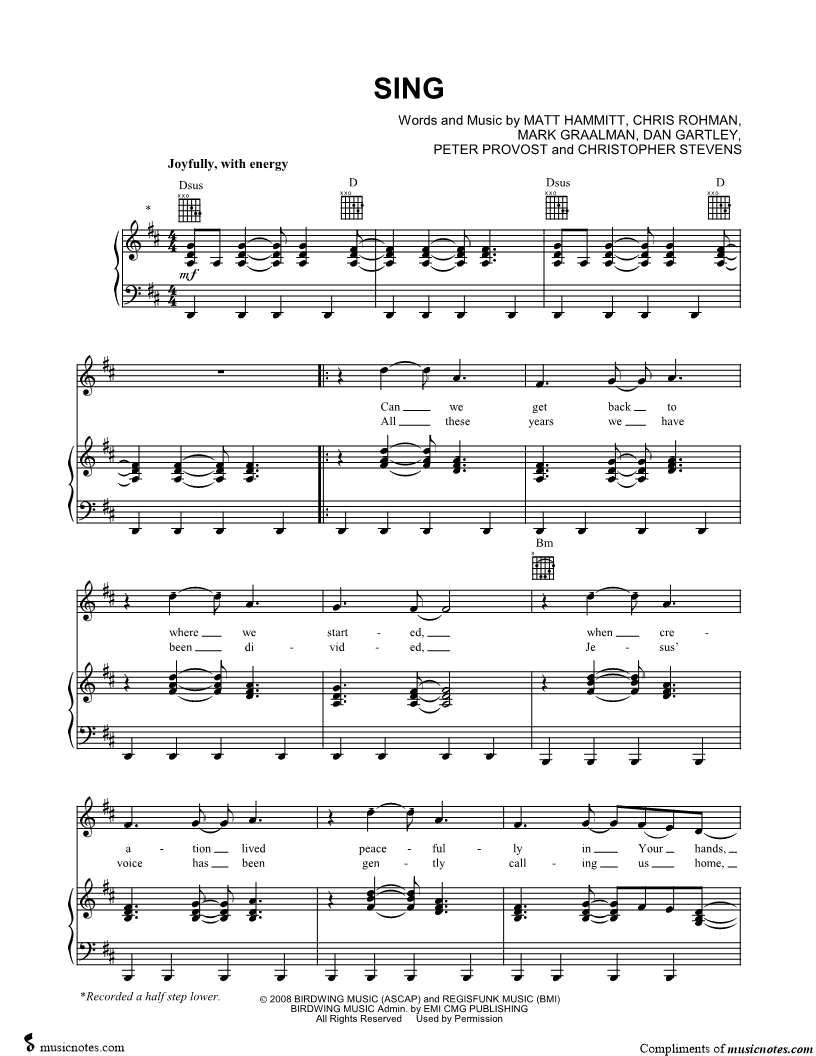 SING

Words and Music by MATT HAMMITT, CHRIS ROHMAN, MARK GRAALMAN, DAN GARTLEY, PETER PROVOST and CHRISTOPHER STEVENS

Joyfully, with energy

Dsus D Dsus D

*

mf

Can we get back to
All these years we have

Bm

where we start - ed, when cre -
been di - vid - ed, Je - sus'

a - tion lived peace - ful - ly in Your hands,
voice has been gen - tly call - ing us home,

*Recorded a half step lower.

© 2008 BIRDWING MUSIC (ASCAP) and REGISFUNK MUSIC (BMI)
BIRDWING MUSIC Admin. by EMI CMG PUBLISHING
All Rights Reserved Used by Permission

musicnotes.com

Compliments of musicnotes.com